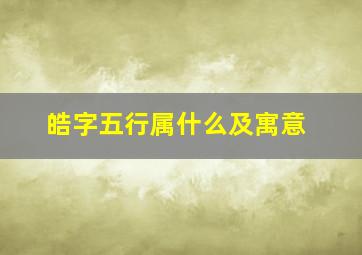 皓字五行属什么及寓意